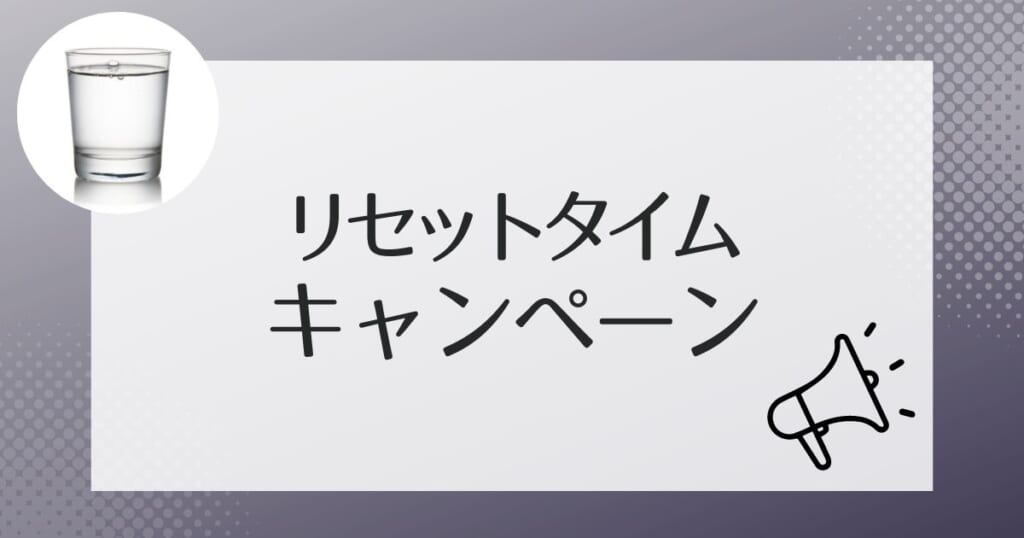 リセットタイム
キャンペーン